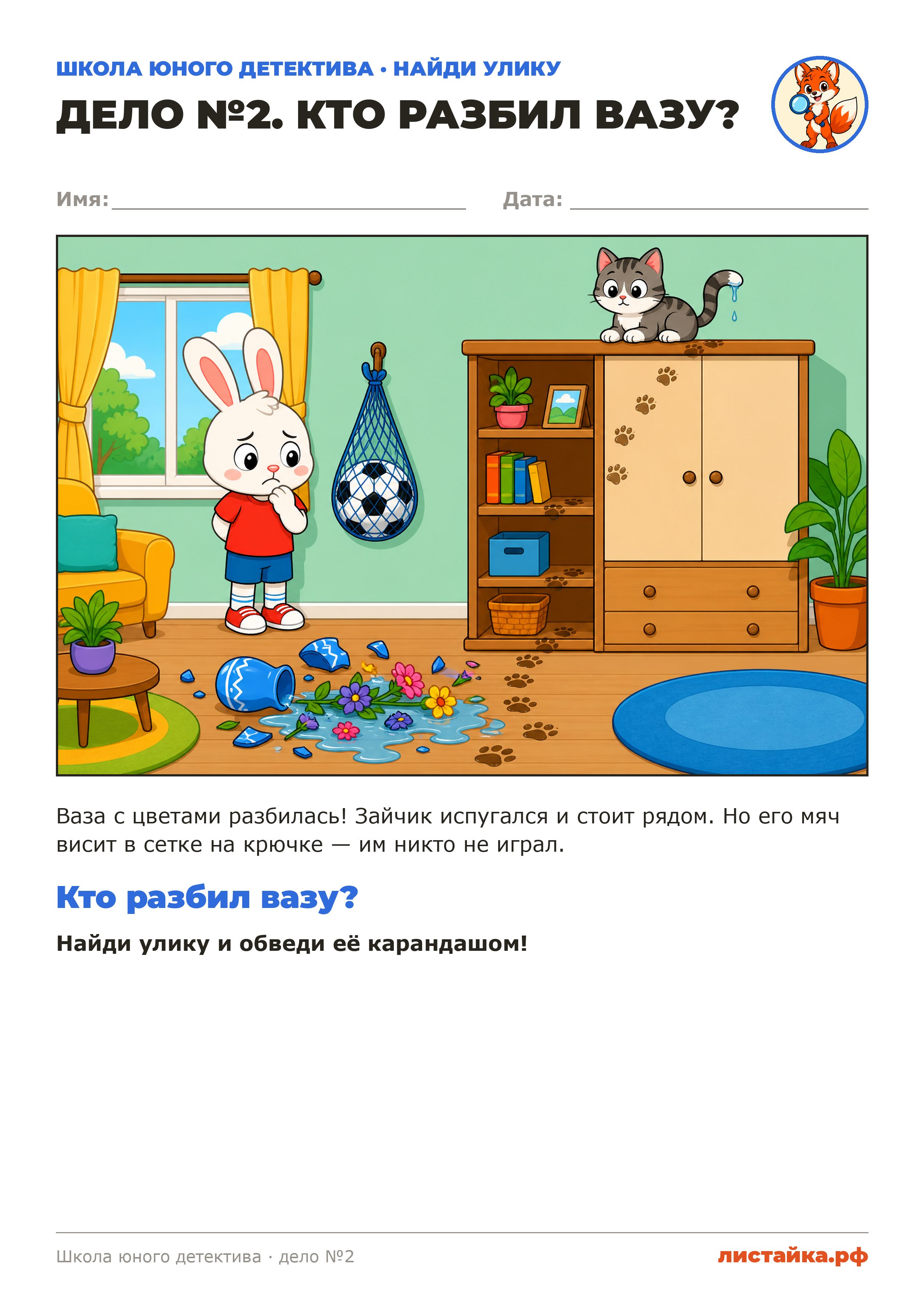 ШКОЛА ЮНОГО ДЕТЕКТИВА • НАЙДИ УЛИКУ

ДЕЛО №2. КТО РАЗБИЛ ВАЗУ?

Имя: ____ Дата: ____

Ваза с цветами разбилась! Зайчик испугался и стоит рядом. Но его мяч висит в сетке на крючке — им никто не играл.

Кто разбил вазу?

Найди улику и обведи её карандашом!

Школа юного детектива · дело №2

листайка.рф